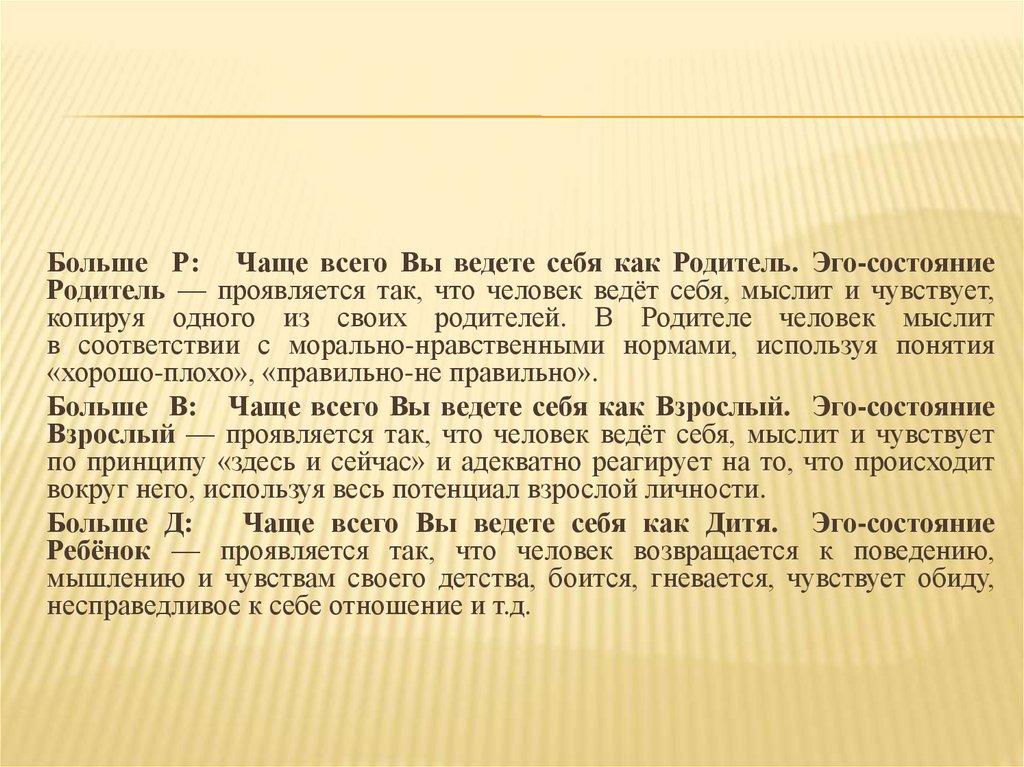 Больше Р: Чаще всего Вы ведете себя как Родитель. Эго-состояние Родитель — проявляется так, что человек ведёт себя, мыслит и чувствует, копируя одного из своих родителей. В Родителе человек мыслит в соответствии с морально-нравственными нормами, используя понятия «хорошо-плохо», «правильно-не правильно».

Больше В: Чаще всего Вы ведете себя как Взрослый. Эго-состояние Взрослый — проявляется так, что человек ведёт себя, мыслит и чувствует по принципу «здесь и сейчас» и адекватно реагирует на то, что происходит вокруг него, используя весь потенциал взрослой личности.

Больше Д: Чаще всего Вы ведете себя как Дитя. Эго-состояние Ребёнок — проявляется так, что человек возвращается к поведению, мышлению и чувствам своего детства, боится, гневается, чувствует обиду, несправедливое к себе отношение и т.д.